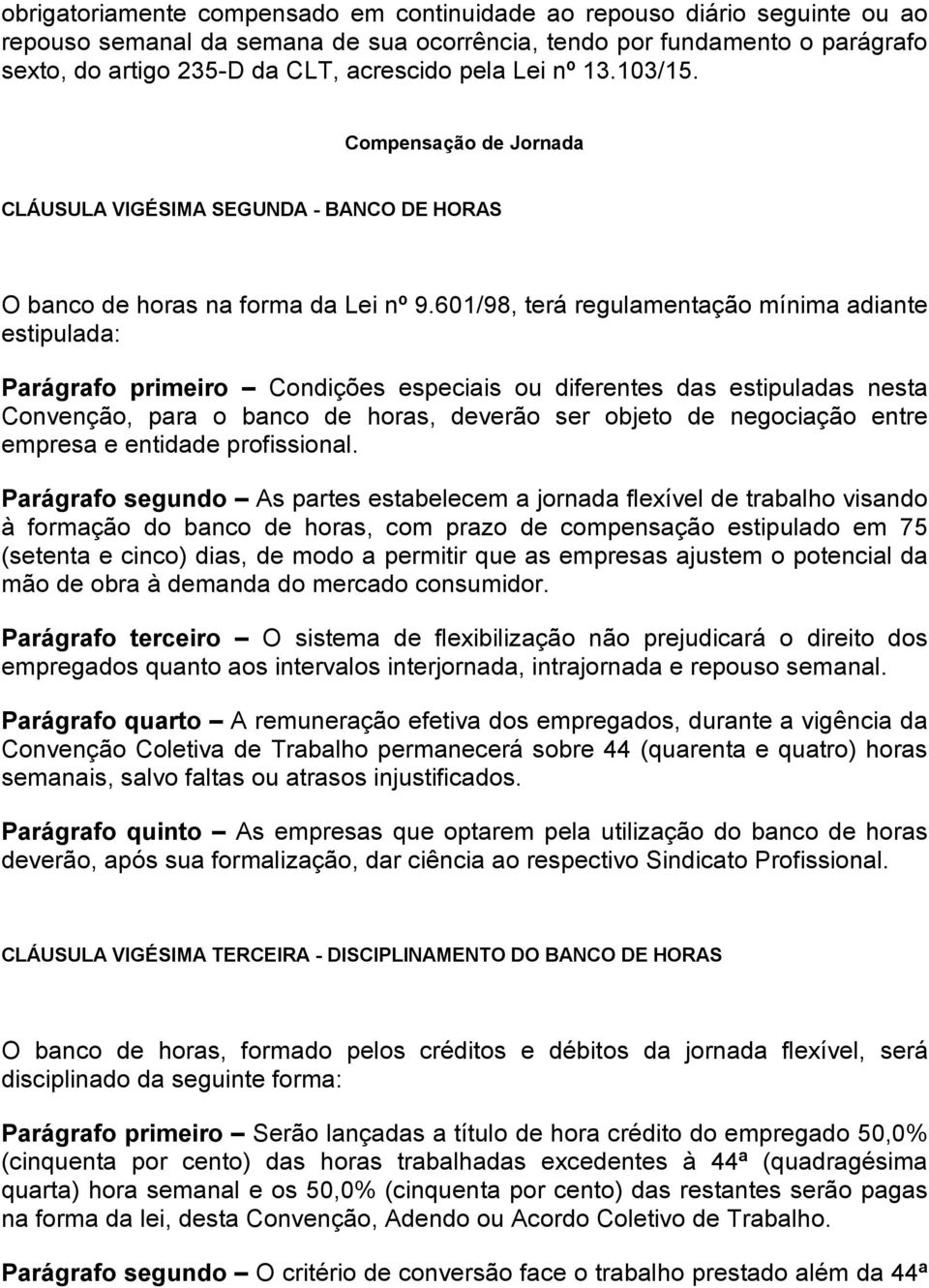 obrigatoriamente compensado em continuidade ao repouso diário seguinte ou ao repouso semanal da semana de sua ocorrência, tendo por fundamento o parágrafo sexto, do artigo 235-D da CLT, acrescido pela Lei nº 13.103/15.

Compensação de Jornada

CLÁUSULA VIGÉSIMA SEGUNDA - BANCO DE HORAS

O banco de horas na forma da Lei nº 9.601/98, terá regulamentação mínima adiante estipulada:

Parágrafo primeiro – Condições especiais ou diferentes das estipuladas nesta Convenção, para o banco de horas, deverão ser objeto de negociação entre empresa e entidade profissional.

Parágrafo segundo – As partes estabelecem a jornada flexível de trabalho visando à formação do banco de horas, com prazo de compensação estipulado em 75 (setenta e cinco) dias, de modo a permitir que as empresas ajustem o potencial da mão de obra à demanda do mercado consumidor.

Parágrafo terceiro – O sistema de flexibilização não prejudicará o direito dos empregados quanto aos intervalos interjornada, intrajornada e repouso semanal.

Parágrafo quarto – A remuneração efetiva dos empregados, durante a vigência da Convenção Coletiva de Trabalho permanecerá sobre 44 (quarenta e quatro) horas semanais, salvo faltas ou atrasos injustificados.

Parágrafo quinto – As empresas que optarem pela utilização do banco de horas deverão, após sua formalização, dar ciência ao respectivo Sindicato Profissional.

CLÁUSULA VIGÉSIMA TERCEIRA - DISCIPLINAMENTO DO BANCO DE HORAS

O banco de horas, formado pelos créditos e débitos da jornada flexível, será disciplinado da seguinte forma:

Parágrafo primeiro – Serão lançadas a título de hora crédito do empregado 50,0% (cinquenta por cento) das horas trabalhadas excedentes à 44ª (quadragésima quarta) hora semanal e os 50,0% (cinquenta por cento) das restantes serão pagas na forma da lei, desta Convenção, Adendo ou Acordo Coletivo de Trabalho.

Parágrafo segundo – O critério de conversão face o trabalho prestado além da 44ª